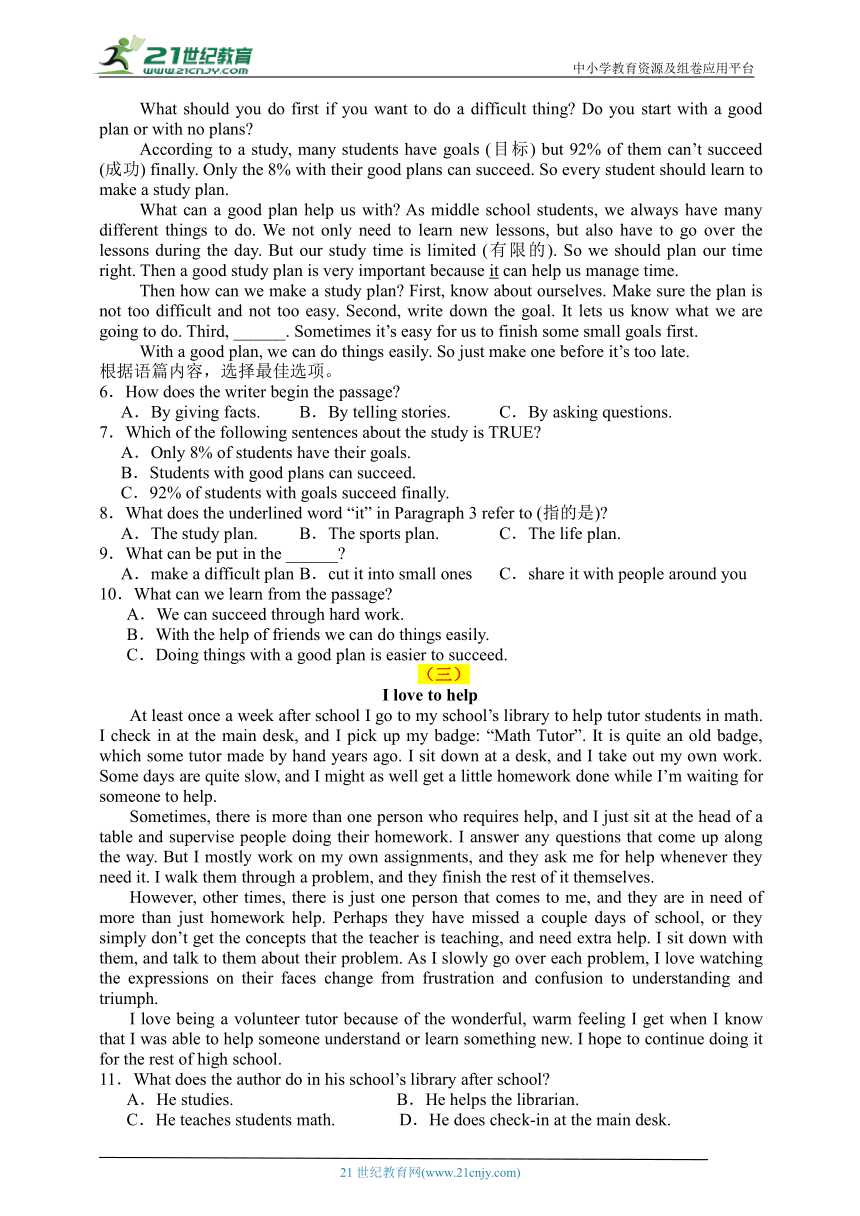 21世纪教育
www.21cnjy.com
中小学教育资源及组卷应用平台

What should you do first if you want to do a difficult thing? Do you start with a good plan or with no plans?

According to a study, many students have goals (目标) but 92% of them can’t succeed (成功) finally. Only the 8% with their good plans can succeed. So every student should learn to make a study plan.

What can a good plan help us with? As middle school students, we always have many different things to do. We not only need to learn new lessons, but also have to go over the lessons during the day. But our study time is limited (有限的). So we should plan our time right. Then a good study plan is very important because it can help us manage time.

Then how can we make a study plan? First, know about ourselves. Make sure the plan is not too difficult and not too easy. Second, write down the goal. It lets us know what we are going to do. Third, ______. Sometimes it’s easy for us to finish some small goals first.

With a good plan, we can do things easily. So just make one before it’s too late.

根据语篇内容，选择最佳选项。

6．How does the writer begin the passage?

A．By giving facts. B．By telling stories. C．By asking questions.

7．Which of the following sentences about the study is TRUE?

A．Only 8% of students have their goals.

B．Students with good plans can succeed.

C．92% of students with goals succeed finally.

8．What does the underlined word “it” in Paragraph 3 refer to (指的是)?

A．The study plan. B．The sports plan. C．The life plan.

9．What can be put in the ______?

A．make a difficult plan B．cut it into small ones C．share it with people around you

10．What can we learn from the passage?

A．We can succeed through hard work.

B．With the help of friends we can do things easily.

C．Doing things with a good plan is easier to succeed.

（三）

I love to help

At least once a week after school I go to my school’s library to help tutor students in math. I check in at the main desk, and I pick up my badge: “Math Tutor”. It is quite an old badge, which some tutor made by hand years ago. I sit down at a desk, and I take out my own work. Some days are quite slow, and I might as well get a little homework done while I’m waiting for someone to help.

Sometimes, there is more than one person who requires help, and I just sit at the head of a table and supervise people doing their homework. I answer any questions that come up along the way. But I mostly work on my own assignments, and they ask me for help whenever they need it. I walk them through a problem, and they finish the rest of it themselves.

However, other times, there is just one person that comes to me, and they are in need of more than just homework help. Perhaps they have missed a couple days of school, or they simply don’t get the concepts that the teacher is teaching, and need extra help. I sit down with them, and talk to them about their problem. As I slowly go over each problem, I love watching the expressions on their faces change from frustration and confusion to understanding and triumph.

I love being a volunteer tutor because of the wonderful, warm feeling I get when I know that I was able to help someone understand or learn something new. I hope to continue doing it for the rest of high school.

11．What does the author do in his school’s library after school?

A．He studies. B．He helps the librarian.

C．He teaches students math. D．He does check-in at the main desk.

21 世纪教育网(www.21cnjy.com)